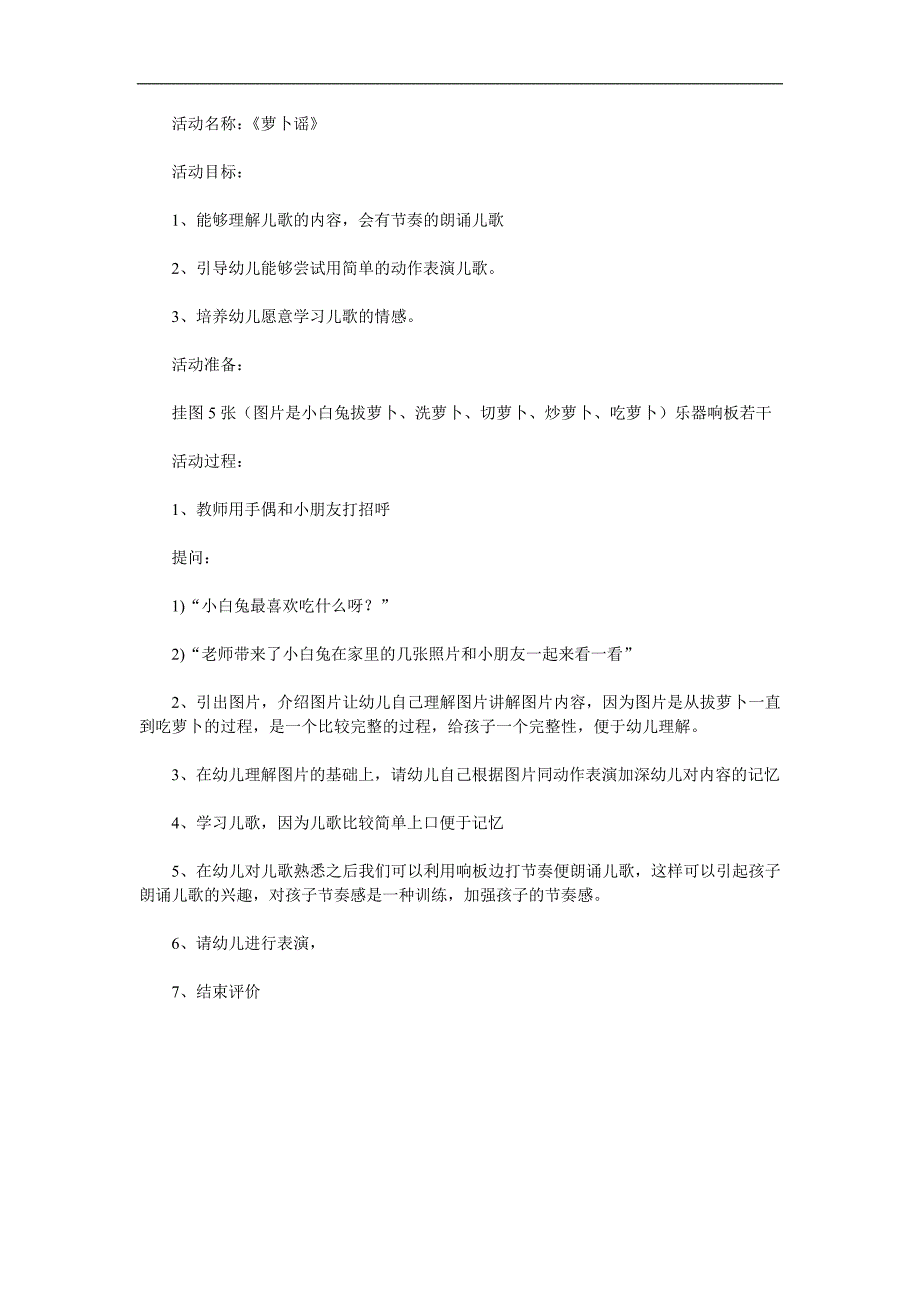 活动名称：《萝卜谣》

活动目标：

1、能够理解儿歌的内容，会有节奏的朗诵儿歌

2、引导幼儿能够尝试用简单的动作表演儿歌。

3、培养幼儿愿意学习儿歌的情感。

活动准备：

挂图 5 张（图片是小白兔拔萝卜、洗萝卜、切萝卜、炒萝卜、吃萝卜）乐器响板若干

活动过程：

1、教师用手偶和小朋友打招呼

提问：

1)“小白兔最喜欢吃什么呀？”

2)“老师带来了小白兔在家里的几张照片和小朋友一起来看一看”

2、引出图片，介绍图片让幼儿自己理解图片讲解图片内容，因为图片是从拔萝卜一直到吃萝卜的过程，是一个比较完整的过程，给孩子一个完整性，便于幼儿理解。

3、在幼儿理解图片的基础上，请幼儿自己根据图片同动作表演加深幼儿对内容的记忆

4、学习儿歌，因为儿歌比较简单上口便于记忆

5、在幼儿对儿歌熟悉之后我们可以利用响板边打节奏便朗诵儿歌，这样可以引起孩子朗诵儿歌的兴趣，对孩子节奏感是一种训练，加强孩子的节奏感。

6、请幼儿进行表演，

7、结束评价